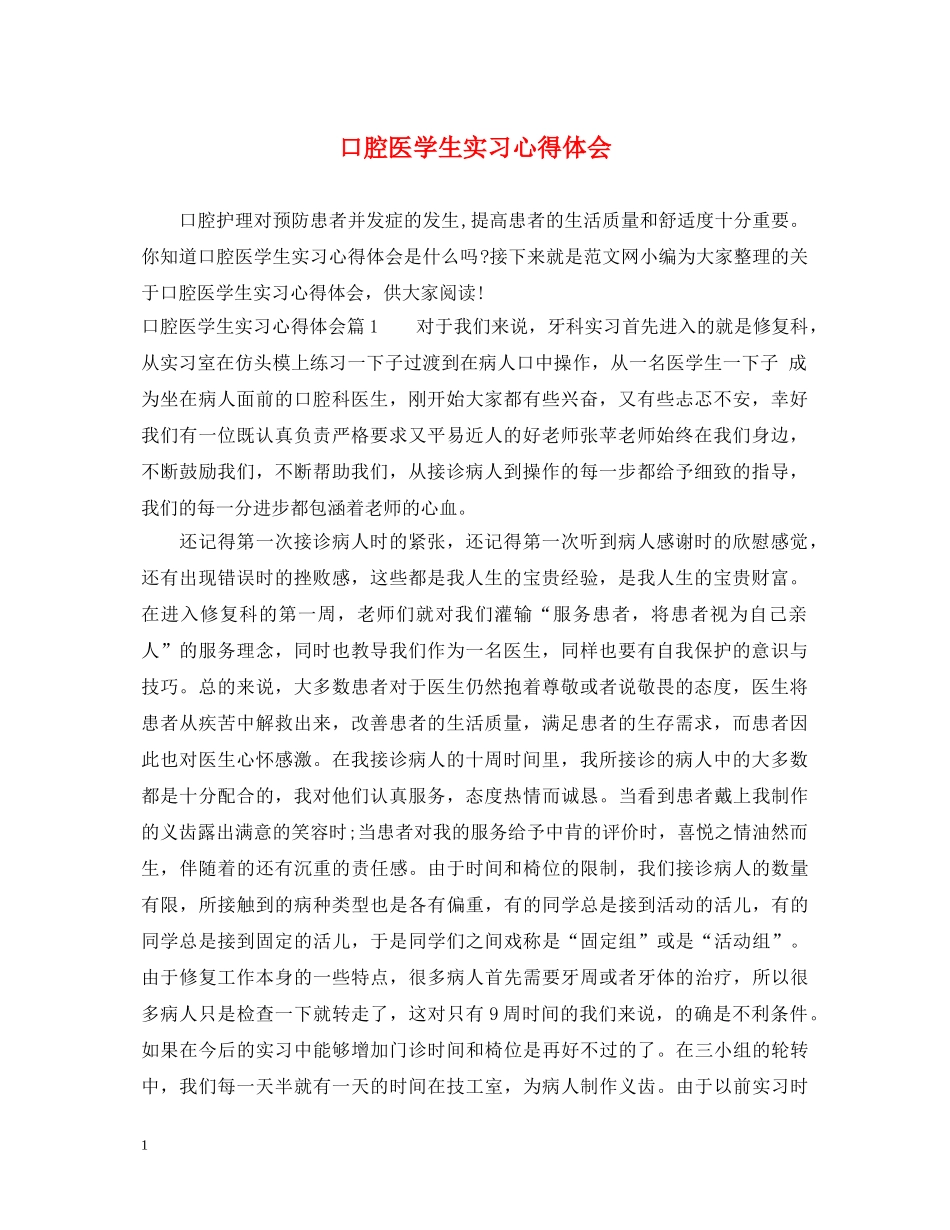 口腔医学生实习心得体会

口腔护理对预防患者并发症的发生,提高患者的生活质量和舒适度十分重要。你知道口腔医学生实习心得体会是什么吗?接下来就是范文网小编为大家整理的关于口腔医学生实习心得体会，供大家阅读!

口腔医学生实习心得体会篇1　　对于我们来说，牙科实习首先进入的就是修复科，从实习室在仿头模上练习一下子过渡到在病人口中操作，从一名医学生一下子 成为坐在病人面前的口腔科医生，刚开始大家都有些兴奋，又有些忐忑不安，幸好我们有一位既认真负责严格要求又平易近人的好老师张苹老师始终在我们身边，不断鼓励我们，不断帮助我们，从接诊病人到操作的每一步都给予细致的指导，我们的每一分进步都包涵着老师的心血。

还记得第一次接诊病人时的紧张，还记得第一次听到病人感谢时的欣慰感觉，还有出现错误时的挫败感，这些都是我人生的宝贵经验，是我人生的宝贵财富。在进入修复科的第一周，老师们就对我们灌输“服务患者，将患者视为自己亲人”的服务理念，同时也教导我们作为一名医生，同样也要有自我保护的意识与技巧。总的来说，大多数患者对于医生仍然抱着尊敬或者说敬畏的态度，医生将患者从疾苦中解救出来，改善患者的生活质量，满足患者的生存需求，而患者因此也对医生心怀感激。在我接诊病人的十周时间里，我所接诊的病人中的大多数都是十分配合的，我对他们认真服务，态度热情而诚恳。当看到患者戴上我制作的义齿露出满意的笑容时;当患者对我的服务给予中肯的评价时，喜悦之情油然而生，伴随着的还有沉重的责任感。由于时间和椅位的限制，我们接诊病人的数量有限，所接触到的病种类型也是各有偏重，有的同学总是接到活动的活儿，有的同学总是接到固定的活儿，于是同学们之间戏称是“固定组”或是“活动组”。由于修复工作本身的一些特点，很多病人首先需要牙周或者牙体的治疗，所以很多病人只是检查一下就转走了，这对只有9周时间的我们来说，的确是不利条件。如果在今后的实习中能够增加门诊时间和椅位是再好不过的了。在三小组的轮转中，我们每一天半就有一天的时间在技工室，为病人制作义齿。由于以前实习时

1